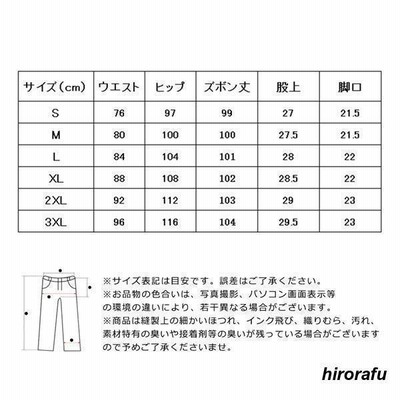 | サイズ（cm） | ウエスト | ヒップ | ズボン丈 | 股上 | 脚口 |
|---|---|---|---|---|---|
| S | 76 | 97 | 99 | 27 | 21.5 |
| M | 80 | 100 | 100 | 27.5 | 21.5 |
| L | 84 | 104 | 101 | 28 | 22 |
| XL | 88 | 108 | 102 | 28.5 | 22 |
| 2XL | 92 | 112 | 103 | 29 | 23 |
| 3XL | 96 | 116 | 104 | 29.5 | 23 |

※サイズ表記は目安です。誤差はご了承ください。
※お品物の色合いは、写真撮影、パソコン画面表示等の環境の違いにより、若干異なる場合がございます。
※商品は縫製上の細かいほつれ、インク飛び、織りむら、汚れ、素材特有の臭いや接着剤等の臭いが残っている場合がございますので予めご了承くださいませ。

hirorafu